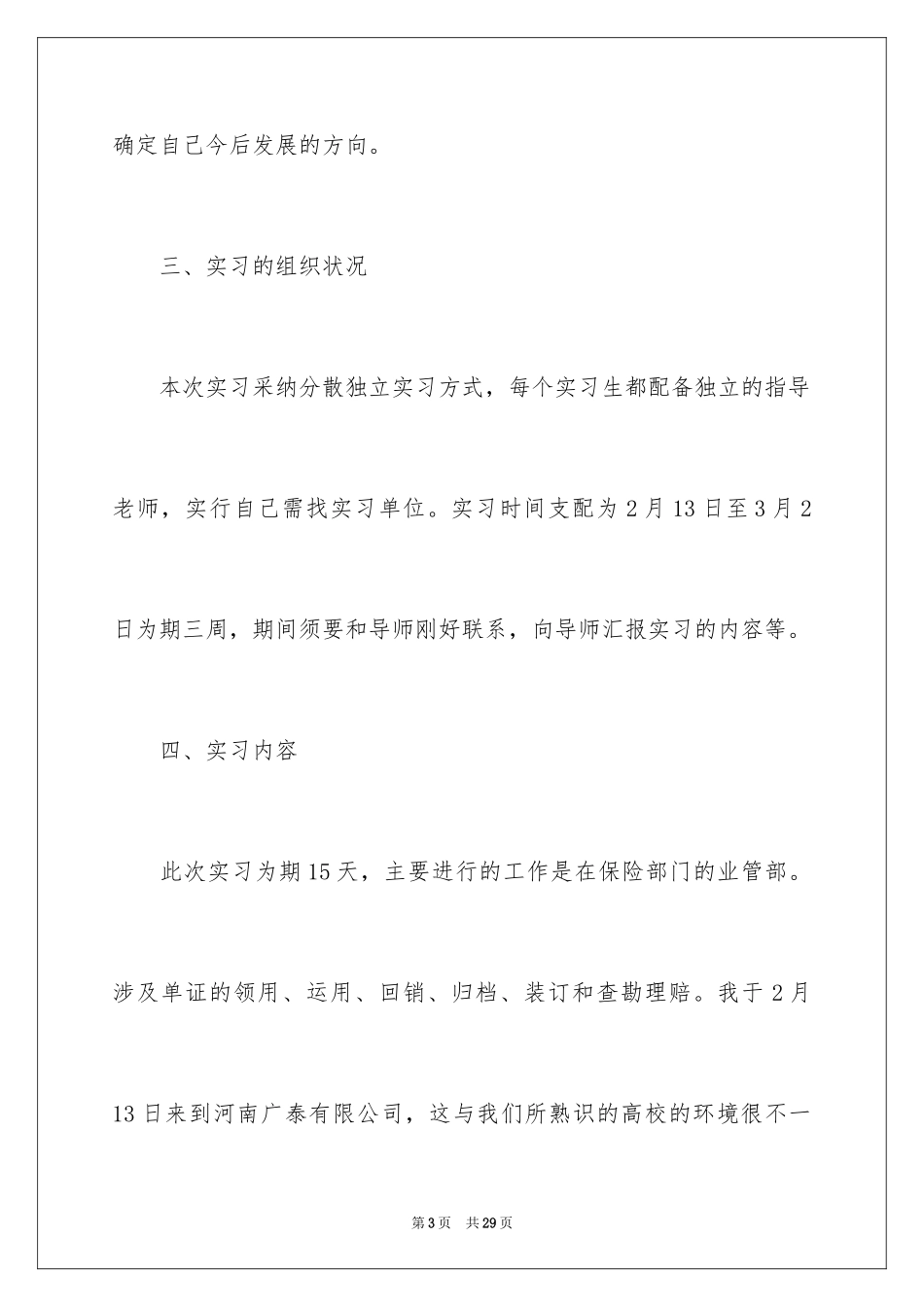 确定自己今后发展的方向。

三、实习的组织状况

本次实习采纳分散独立实习方式，每个实习生都配备独立的指导老师，实行自己需找实习单位。实习时间支配为2月13日至3月2日为期三周，期间须要和导师刚好联系，向导师汇报实习的内容等。

四、实习内容

此次实习为期15天，主要进行的工作是在保险部门的业管部。涉及单证的领用、运用、回销、归档、装订和查勘理赔。我于2月13日来到河南广泰有限公司，这与我们所熟识的高校的环境很不一

第3页 共29页